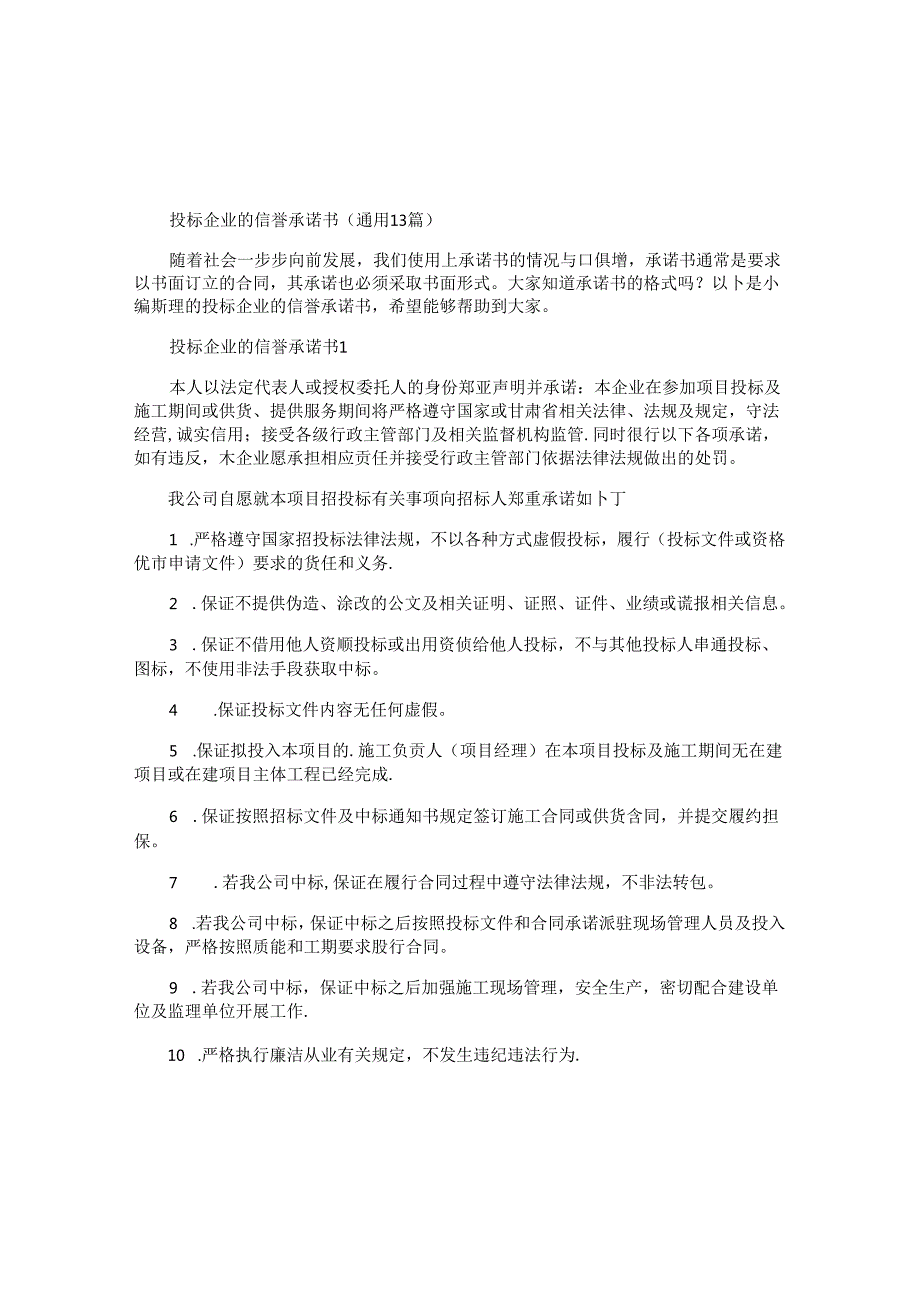 投标企业的信誉承诺书（通用13篇）

随着社会一步步向前发展，我们使用上承诺书的情况与口俱增，承诺书通常是要求以书面订立的合同，其承诺也必须采取书面形式。大家知道承诺书的格式吗？以卜是小编斯理的投标企业的信誉承诺书，希望能够帮助到大家。

投标企业的信誉承诺书1

本人以法定代表人或授权委托人的身份郑亚声明并承诺：本企业在参加项目投标及施工期间或供货、提供服务期间将严格遵守国家或甘肃省相关法律、法规及规定，守法经营，诚实信用；接受各级行政主管部门及相关监督机构监管.同时很行以下各项承诺，如有违反，木企业愿承担相应责任并接受行政主管部门依据法律法规做出的处罚。

我公司自愿就本项目招投标有关事项向招标人郑重承诺如卜丁

1 .严格遵守国家招投标法律法规，不以各种方式虚假投标，履行（投标文件或资格优市申请文件）要求的货任和义务.

2 .保证不提供伪造、涂改的公文及相关证明、证照、证件、业绩或谎报相关信息。

3 .保证不借用他人资顺投标或出用资侦给他人投标，不与其他投标人串通投标、图标，不使用非法手段获取中标。

4 .保证投标文件内容无任何虚假。

5 .保证拟投入本项目的.施工负责人（项目经理）在本项目投标及施工期间无在建项目或在建项目主体工程已经完成.

6 .保证按照招标文件及中标通知书规定签订施工合同或供货含同，并提交履约担保。

7 .若我公司中标,保证在履行合同过程中遵守法律法规，不非法转包。

8 .若我公司中标，保证中标之后按照投标文件和合同承诺派驻现场管理人员及投入设备，严格按照质能和工期要求股行合同。

9 .若我公司中标，保证中标之后加强施工现场管理，安全生产，密切配合建设单位及监理单位开展工作.

10 .严格执行廉洁从业有关规定，不发生违纪违法行为.